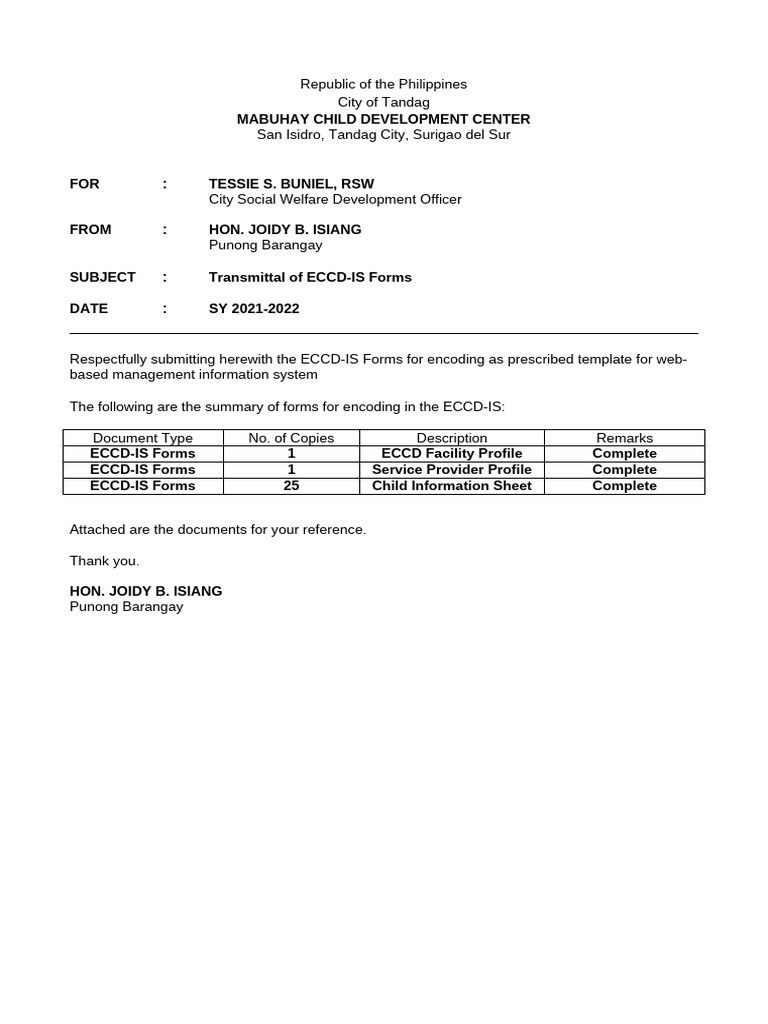 Republic of the Philippines
City of Tandag
MABUHAY CHILD DEVELOPMENT CENTER
San Isidro, Tandag City, Surigao del Sur

FOR : TESSIE S. BUNIEL, RSW
City Social Welfare Development Officer

FROM : HON. JOIDY B. ISIANG
Punong Barangay

SUBJECT : Transmittal of ECCD-IS Forms

DATE : SY 2021-2022

Respectfully submitting herewith the ECCD-IS Forms for encoding as prescribed template for web-based management information system

The following are the summary of forms for encoding in the ECCD-IS:

| Document Type | No. of Copies | Description | Remarks |
|---|---|---|---|
| ECCD-IS Forms | 1 | ECCD Facility Profile | Complete |
| ECCD-IS Forms | 1 | Service Provider Profile | Complete |
| ECCD-IS Forms | 25 | Child Information Sheet | Complete |

Attached are the documents for your reference.

Thank you.

HON. JOIDY B. ISIANG
Punong Barangay